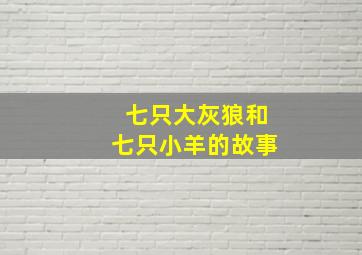 七只大灰狼和
七只小羊的故事